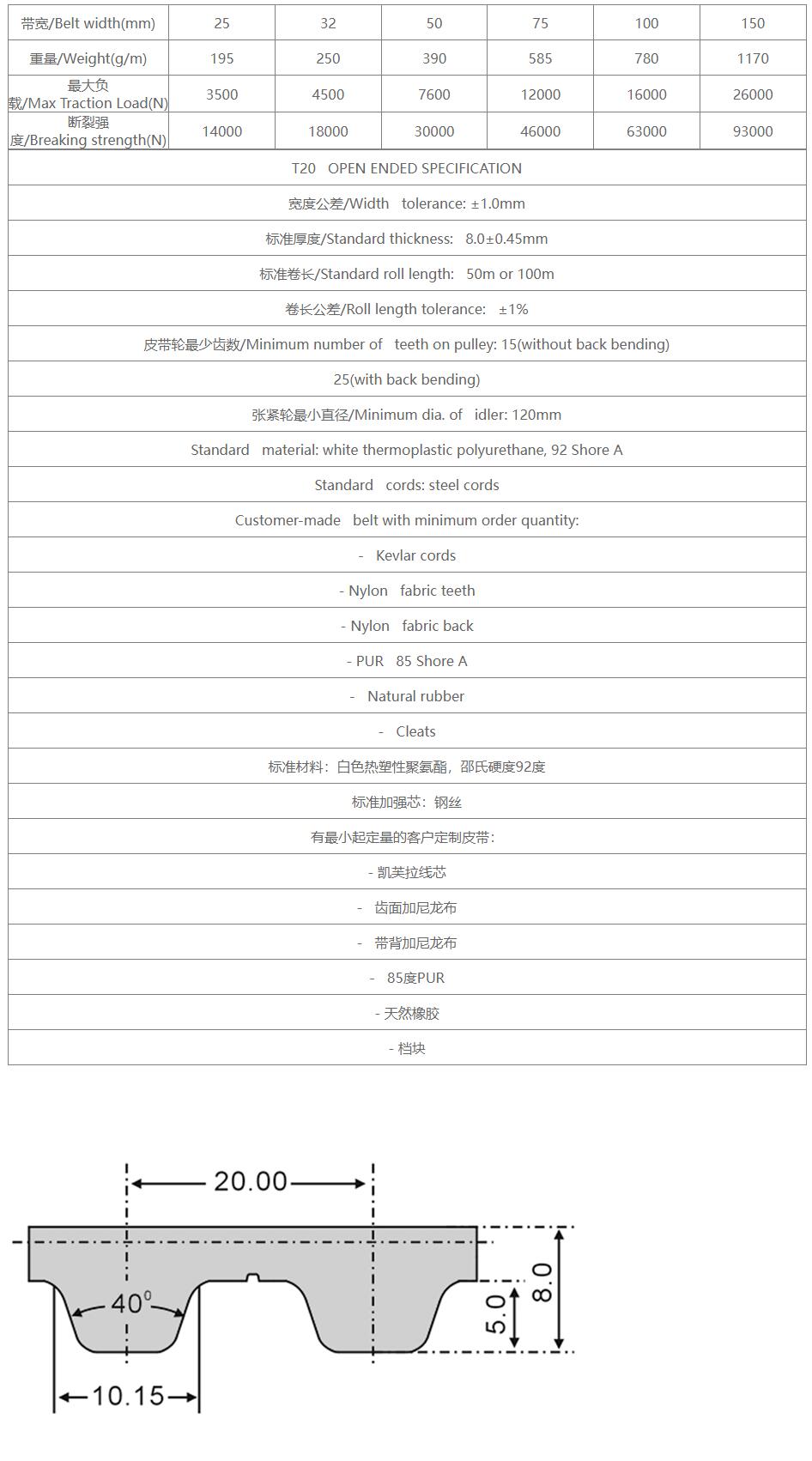 | 带宽/Belt width(mm) | 25 | 32 | 50 | 75 | 100 | 150 |
|---|---|---|---|---|---|---|
| 重量/Weight(g/m) | 195 | 250 | 390 | 585 | 780 | 1170 |
| 最大负载/Max Traction Load(N) | 3500 | 4500 | 7600 | 12000 | 16000 | 26000 |
| 断裂强度/Breaking strength(N) | 14000 | 18000 | 30000 | 46000 | 63000 | 93000 |

T20 OPEN ENDED SPECIFICATION

宽度公差/Width tolerance: ±1.0mm

标准厚度/Standard thickness: 8.0±0.45mm

标准卷长/Standard roll length: 50m or 100m

卷长公差/Roll length tolerance: ±1%

皮带轮最少齿数/Minimum number of teeth on pulley: 15(without back bending)

25(with back bending)

张紧轮最小直径/Minimum dia. of idler: 120mm

Standard material: white thermoplastic polyurethane, 92 Shore A

Standard cords: steel cords

Customer-made belt with minimum order quantity:

- Kevlar cords

- Nylon fabric teeth

- Nylon fabric back

- PUR 85 Shore A

- Natural rubber

- Cleats

标准材料：白色热塑性聚氨酯，邵氏硬度92度

标准加强芯：钢丝

有最小起定量的客户定制皮带：

- 凯芙拉线芯

- 齿面加尼龙布

- 带背加尼龙布

- 85度PUR

- 天然橡胶

- 档块

20.00

$40^0$

5.0

8.0

10.15